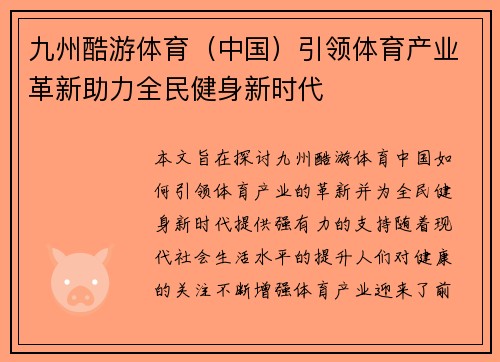 九州酷游体育（中国）引领体育产业革新助力全民健身新时代

本文旨在探讨九州酷游体育中国如何引领体育产业的革新并为全民健身新时代提供强有力的支持随着现代社会生活水平的提升人们对健康的关注不断增强体育产业迎来了前